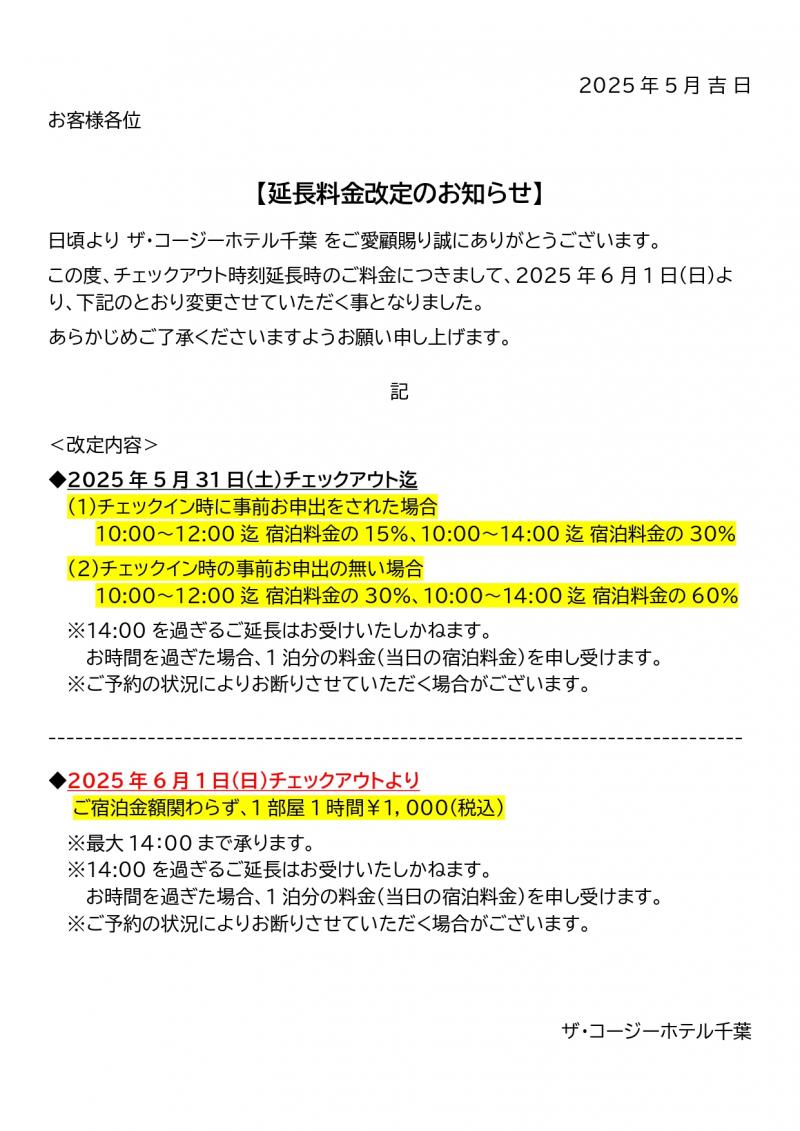 2025 年 5 月 吉 日

お客様各位

【延長料金改定のお知らせ】

日頃より ザ・コージーホテル千葉 をご愛顧賜り誠にありがとうございます。

この度、チェックアウト時刻延長時のご料金につきまして、2025 年 6 月 1 日(日)より、下記のとおり変更させていただく事となりました。

あらかじめご了承くださいますようお願い申し上げます。

記

＜改定内容＞

◆2025 年 5 月 31 日(土)チェックアウト迄

(1)チェックイン時に事前お申出をされた場合

10:00～12:00 迄 宿泊料金の 15%、10:00～14:00 迄 宿泊料金の 30%

(2)チェックイン時の事前お申出の無い場合

10:00～12:00 迄 宿泊料金の 30%、10:00～14:00 迄 宿泊料金の 60%

※14:00 を過ぎるご延長はお受けいたしかねます。

お時間を過ぎた場合、1 泊分の料金(当日の宿泊料金)を申し受けます。

※ご予約の状況によりお断りさせていただく場合がございます。

--------------------------------------------------------------------------------

◆2025 年 6 月 1 日(日)チェックアウトより

ご宿泊金額関わらず、1 部屋 1 時間￥1，000(税込)

※最大 14:00 まで承ります。

※14:00 を過ぎるご延長はお受けいたしかねます。

お時間を過ぎた場合、1 泊分の料金(当日の宿泊料金)を申し受けます。

※ご予約の状況によりお断りさせていただく場合がございます。

ザ・コージーホテル千葉